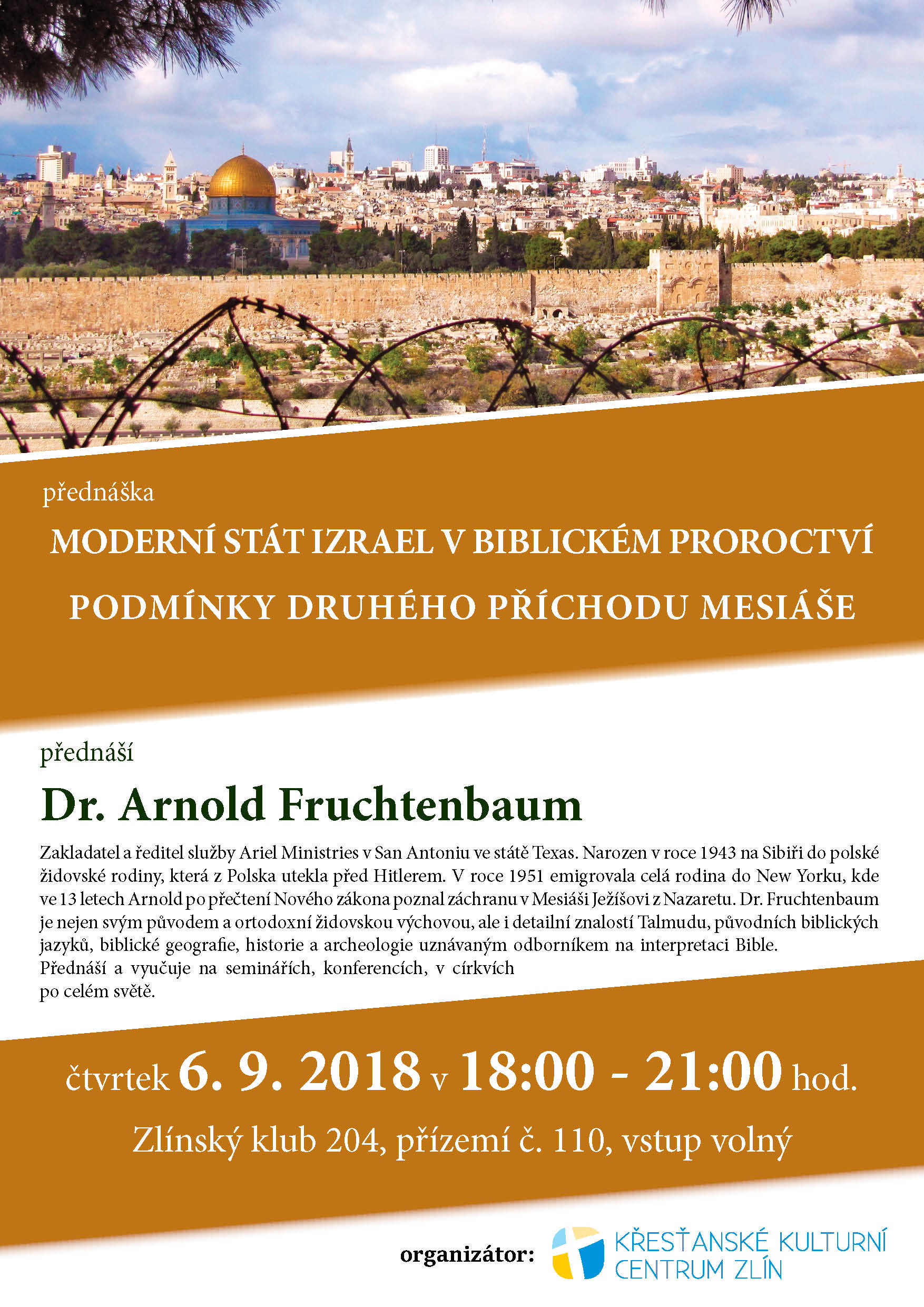 přednáška

MODERNÍ STÁT IZRAEL V BIBLICKÉM PROROCTVÍ

PODMÍNKY DRUHÉHO PŘÍCHODU MESIÁŠE

přednáší

Dr. Arnold Fruchtenbaum

Zakladatel a ředitel služby Ariel Ministries v San Antoniu ve státě Texas. Narozen v roce 1943 na Sibiři do polské židovské rodiny, která z Polska utekla před Hitlerem. V roce 1951 emigrovala celá rodina do New Yorku, kde ve 13 letech Arnold po přečtení Nového zákona poznal záchranu v Mesiáši Ježíšovi z Nazaretu. Dr. Fruchtenbaum je nejen svým původem a ortodoxní židovskou výchovou, ale i detailní znalostí Talmudu, původních biblických jazyků, biblické geografie, historie a archeologie uznávaným odborníkem na interpretaci Bible. Přednáší a vyučuje na seminářích, konferencích, v církvích po celém světě.

čtvrtek 6. 9. 2018 v 18:00 - 21:00 hod.

Zlínský klub 204, přízemí č. 110, vstup volný

organizátor: KŘESŤANSKÉ KULTURNÍ CENTRUM ZLÍN